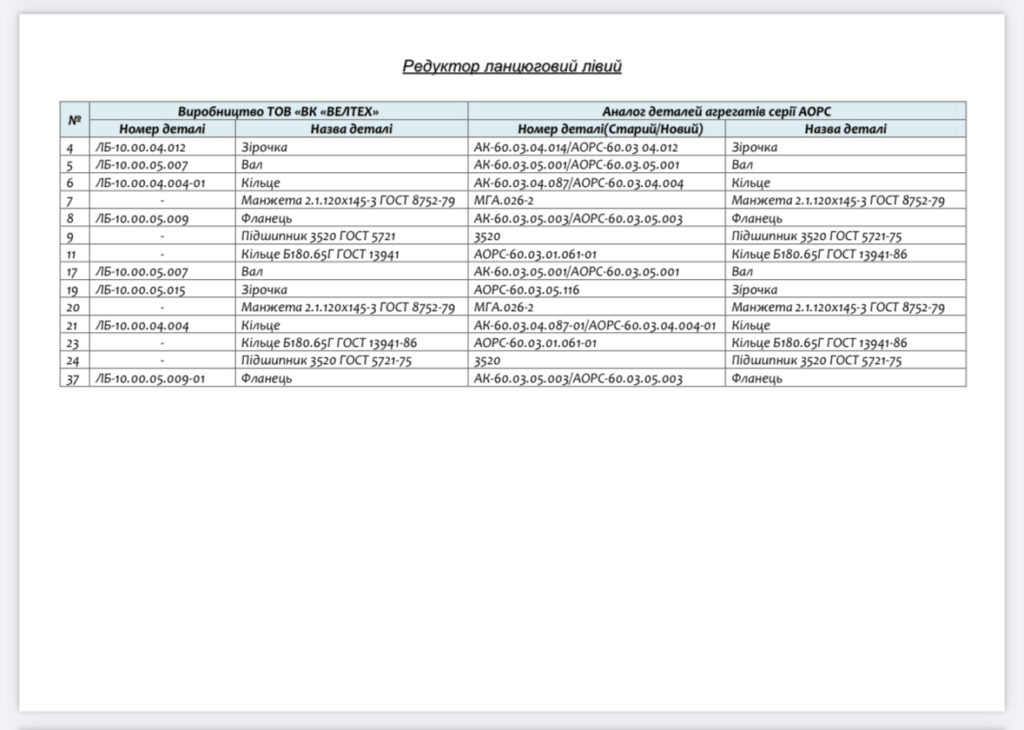 Редуктор ланцюговий лівий

| № | Виробництво ТОВ «ВК «ВЕЛТЕХ» | | Аналог деталей агрегатів серії АОРС | |
|---|---|---|---|---|
| | Номер деталі | Назва деталі | Номер деталі(Старий/Новий) | Назва деталі |
| 4 | ЛБ-10.00.04.012 | Зірочка | АК-60.03.04.014/АОРС-60.03 04.012 | Зірочка |
| 5 | ЛБ-10.00.05.007 | Вал | АК-60.03.05.001/АОРС-60.03.05.001 | Вал |
| 6 | ЛБ-10.00.04.004-01 | Кільце | АК-60.03.04.087/АОРС-60.03.04.004 | Кільце |
| 7 | - | Манжета 2.1.120х145-3 ГОСТ 8752-79 | МГА.026-2 | Манжета 2.1.120х145-3 ГОСТ 8752-79 |
| 8 | ЛБ-10.00.05.009 | Фланець | АК-60.03.05.003/АОРС-60.03.05.003 | Фланець |
| 9 | - | Підшипник 3520 ГОСТ 5721 | 3520 | Підшипник 3520 ГОСТ 5721-75 |
| 11 | - | Кільце Б180.65Г ГОСТ 13941 | АОРС-60.03.01.061-01 | Кільце Б180.65Г ГОСТ 13941-86 |
| 17 | ЛБ-10.00.05.007 | Вал | АК-60.03.05.001/АОРС-60.03.05.001 | Вал |
| 19 | ЛБ-10.00.05.015 | Зірочка | АОРС-60.03.05.116 | Зірочка |
| 20 | - | Манжета 2.1.120х145-3 ГОСТ 8752-79 | МГА.026-2 | Манжета 2.1.120х145-3 ГОСТ 8752-79 |
| 21 | ЛБ-10.00.04.004 | Кільце | АК-60.03.04.087-01/АОРС-60.03.04.004-01 | Кільце |
| 23 | - | Кільце Б180.65Г ГОСТ 13941-86 | АОРС-60.03.01.061-01 | Кільце Б180.65Г ГОСТ 13941-86 |
| 24 | - | Підшипник 3520 ГОСТ 5721-75 | 3520 | Підшипник 3520 ГОСТ 5721-75 |
| 37 | ЛБ-10.00.05.009-01 | Фланець | АК-60.03.05.003/АОРС-60.03.05.003 | Фланець |